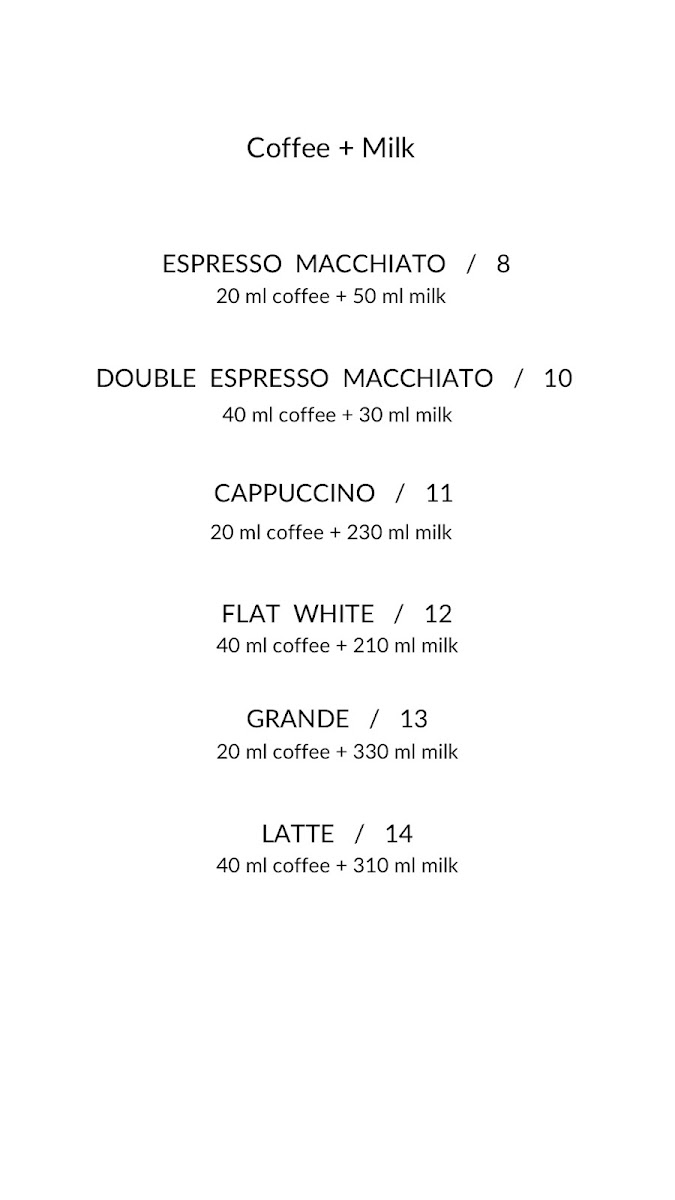 Coffee + Milk

ESPRESSO MACCHIATO / 8
20 ml coffee + 50 ml milk

DOUBLE ESPRESSO MACCHIATO / 10
40 ml coffee + 30 ml milk

CAPPUCCINO / 11
20 ml coffee + 230 ml milk

FLAT WHITE / 12
40 ml coffee + 210 ml milk

GRANDE / 13
20 ml coffee + 330 ml milk

LATTE / 14
40 ml coffee + 310 ml milk